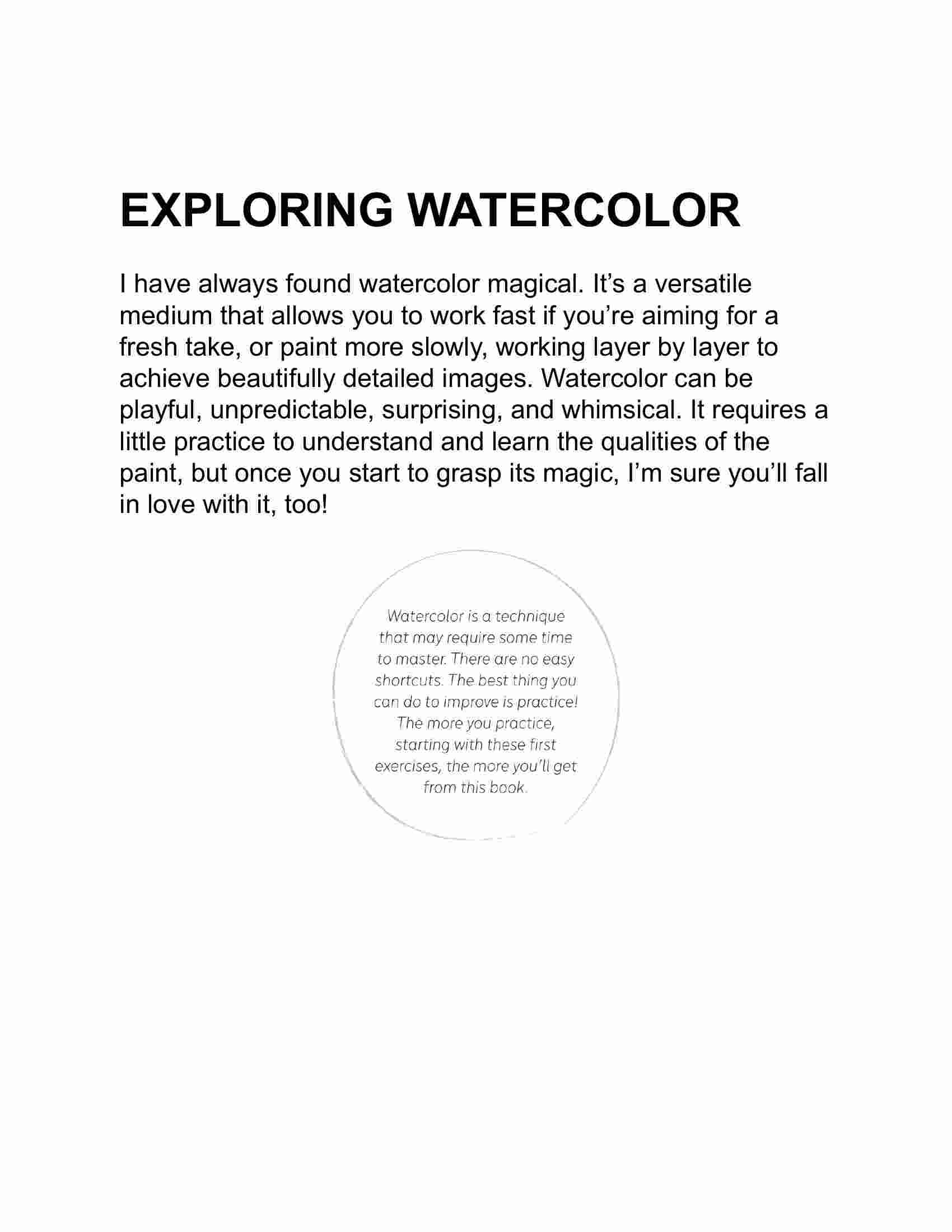 EXPLORING WATERCOLOR

I have always found watercolor magical. It's a versatile medium that allows you to work fast if you're aiming for a fresh take, or paint more slowly, working layer by layer to achieve beautifully detailed images. Watercolor can be playful, unpredictable, surprising, and whimsical. It requires a little practice to understand and learn the qualities of the paint, but once you start to grasp its magic, I'm sure you'll fall in love with it, too!

Watercolor is a technique that may require some time to master. There are no easy shortcuts. The best thing you can do to improve is practice! The more you practice, starting with these first exercises, the more you'll get from this book.